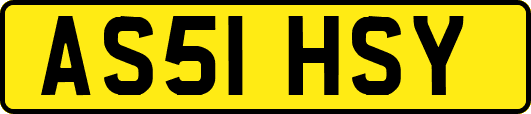 AS51 HSY